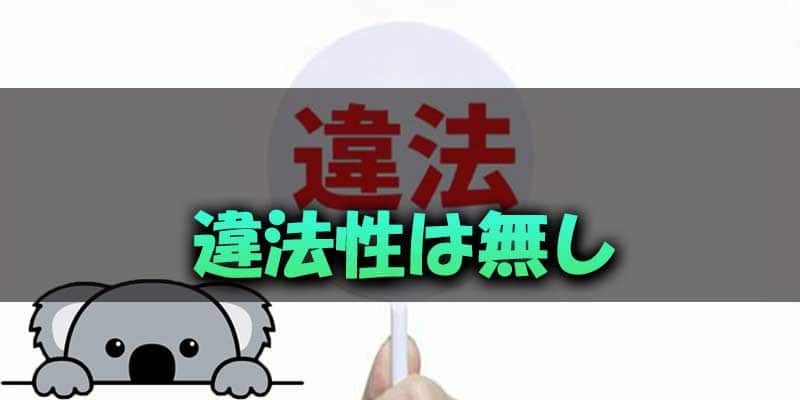 違法

違法性は無し